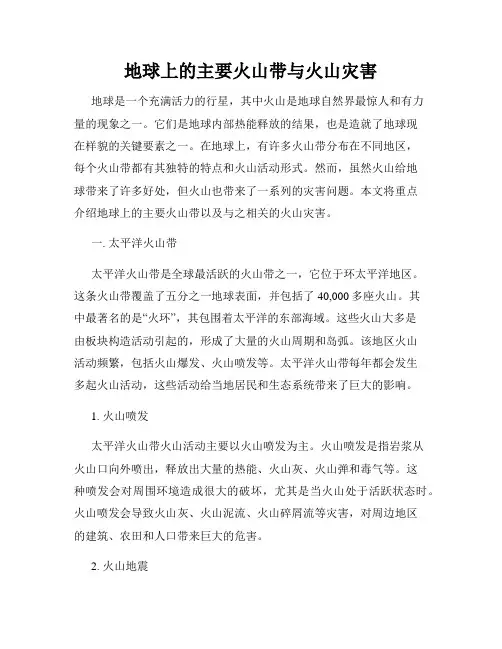 地球上的主要火山带与火山灾害

地球是一个充满活力的行星，其中火山是地球自然界最惊人和有力量的现象之一。它们是地球内部热能释放的结果，也是造就了地球现在样貌的关键要素之一。在地球上，有许多火山带分布在不同地区，每个火山带都有其独特的特点和火山活动形式。然而，虽然火山给地球带来了许多好处，但火山也带来了一系列的灾害问题。本文将重点介绍地球上的主要火山带以及与之相关的火山灾害。

一. 太平洋火山带

太平洋火山带是全球最活跃的火山带之一，它位于环太平洋地区。这条火山带覆盖了五分之一地球表面，并包括了 40,000 多座火山。其中最著名的是“火环”，其包围着太平洋的东部海域。这些火山大多是由板块构造活动引起的，形成了大量的火山周期和岛弧。该地区火山活动频繁，包括火山爆发、火山喷发等。太平洋火山带每年都会发生多起火山活动，这些活动给当地居民和生态系统带来了巨大的影响。

1. 火山喷发

太平洋火山带火山活动主要以火山喷发为主。火山喷发是指岩浆从火山口向外喷出，释放出大量的热能、火山灰、火山弹和毒气等。这种喷发会对周围环境造成很大的破坏，尤其是当火山处于活跃状态时。火山喷发会导致火山灰、火山泥流、火山碎屑流等灾害，对周边地区的建筑、农田和人口带来巨大的危害。

2. 火山地震